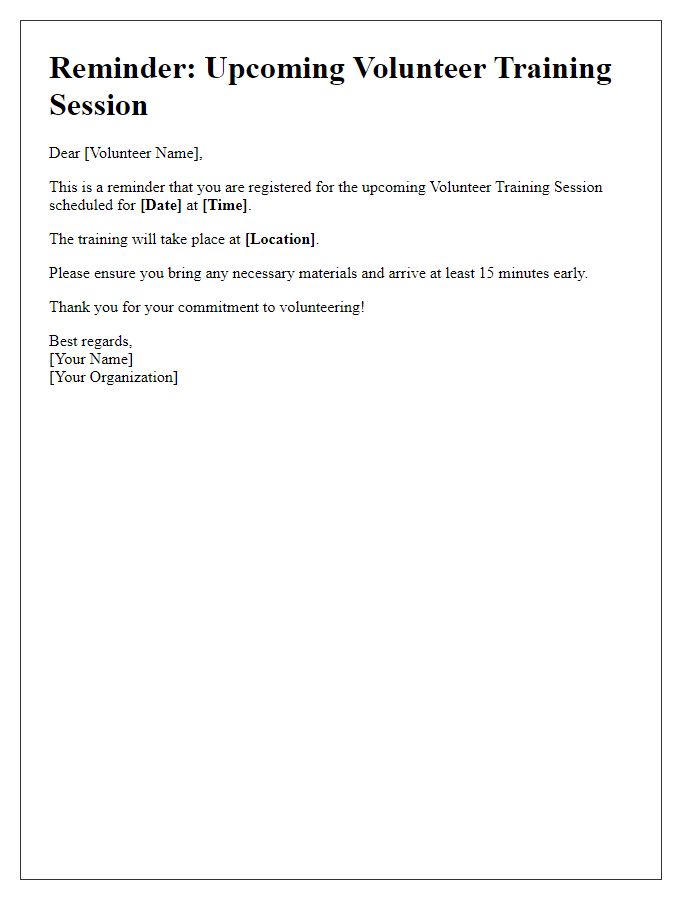 Reminder: Upcoming Volunteer Training Session

Dear [Volunteer Name],

This is a reminder that you are registered for the upcoming Volunteer Training Session scheduled for [Date] at [Time].

The training will take place at [Location].

Please ensure you bring any necessary materials and arrive at least 15 minutes early.

Thank you for your commitment to volunteering!

Best regards,
[Your Name]
[Your Organization]